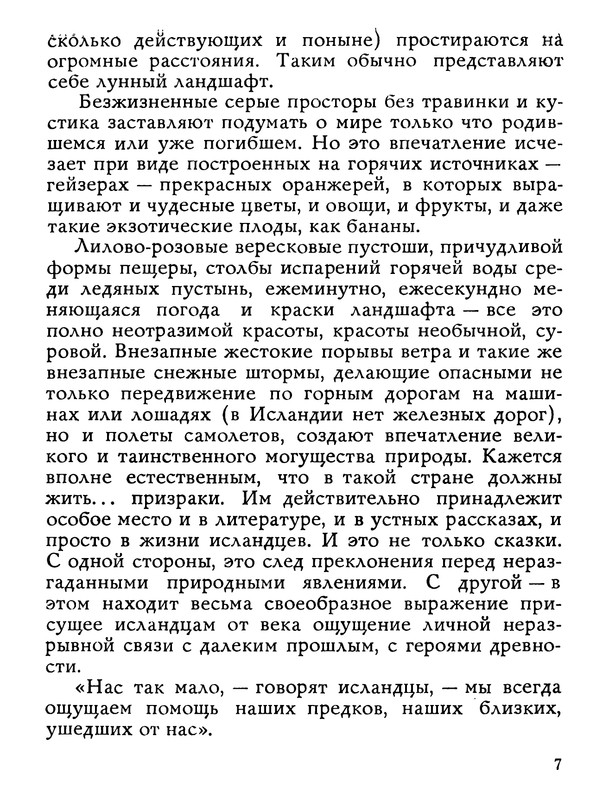 сколько действующих и поныне) простираются на огромные расстояния. Таким обычно представляют себе лунный ландшафт.

Безжизненные серые просторы без травинки и кустика заставляют подумать о мире только что родившемся или уже погибшем. Но это впечатление исчезает при виде построенных на горячих источниках — гейзерах — прекрасных оранжерей, в которых выращивают и чудесные цветы, и овощи, и фрукты, и даже такие экзотические плоды, как бананы.

Лилово-розовые вересковые пустоши, причудливой формы пещеры, столбы испарений горячей воды среди ледяных пустынь, ежеминутно, ежесекундно меняющаяся погода и краски ландшафта — все это полно неотразимой красоты, красоты необычной, суровой. Внезапные жестокие порывы ветра и такие же внезапные снежные штормы, делающие опасными не только передвижение по горным дорогам на машинах или лошадях (в Исландии нет железных дорог), но и полеты самолетов, создают впечатление великого и таинственного могущества природы. Кажется вполне естественным, что в такой стране должны жить... призраки. Им действительно принадлежит особое место и в литературе, и в устных рассказах, и просто в жизни исландцев. И это не только сказки. С одной стороны, это след преклонения перед неразгаданными природными явлениями. С другой — в этом находит весьма своеобразное выражение присущее исландцам от века ощущение личной неразрывной связи с далеким прошлым, с героями древности.

«Нас так мало, — говорят исландцы, — мы всегда ощущаем помощь наших предков, наших близких, ушедших от нас».

7